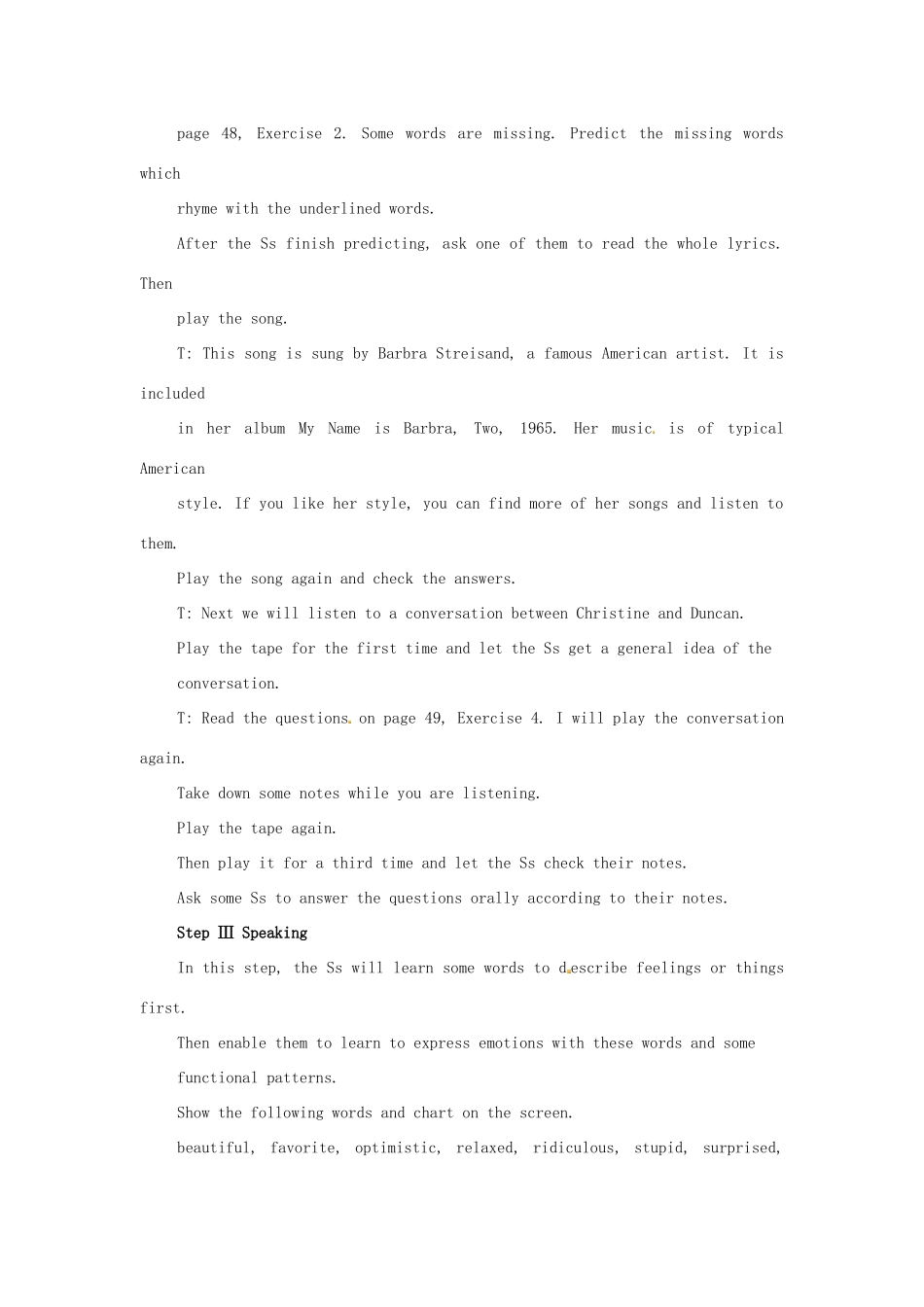 page 48, Exercise 2. Some words are missing. Predict the missing words which

rhyme with the underlined words.

After the Ss finish predicting, ask one of them to read the whole lyrics. Then

play the song.

T: This song is sung by Barbra Streisand, a famous American artist. It is included

in her album My Name is Barbra, Two, 1965. Her music is of typical American

style. If you like her style, you can find more of her songs and listen to them.

Play the song again and check the answers.

T: Next we will listen to a conversation between Christine and Duncan.

Play the tape for the first time and let the Ss get a general idea of the

conversation.

T: Read the questions on page 49, Exercise 4. I will play the conversation again.

Take down some notes while you are listening.

Play the tape again.

Then play it for a third time and let the Ss check their notes.

Ask some Ss to answer the questions orally according to their notes.

Step Ⅲ Speaking

In this step, the Ss will learn some words to describe feelings or things first.

Then enable them to learn to express emotions with these words and some

functional patterns.

Show the following words and chart on the screen.

beautiful, favorite, optimistic, relaxed, ridiculous, stupid, surprised,